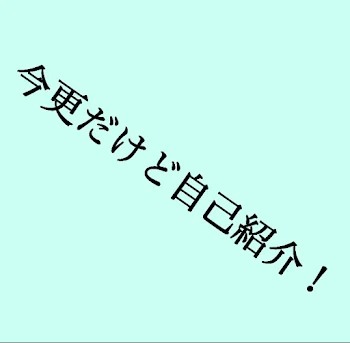 今更だけど自己紹介！